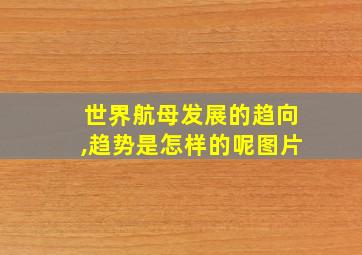 世界航母发展的趋向,趋势是怎样的呢图片